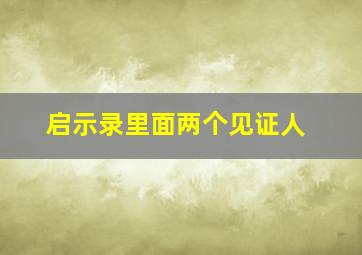 启示录里面两个见证人